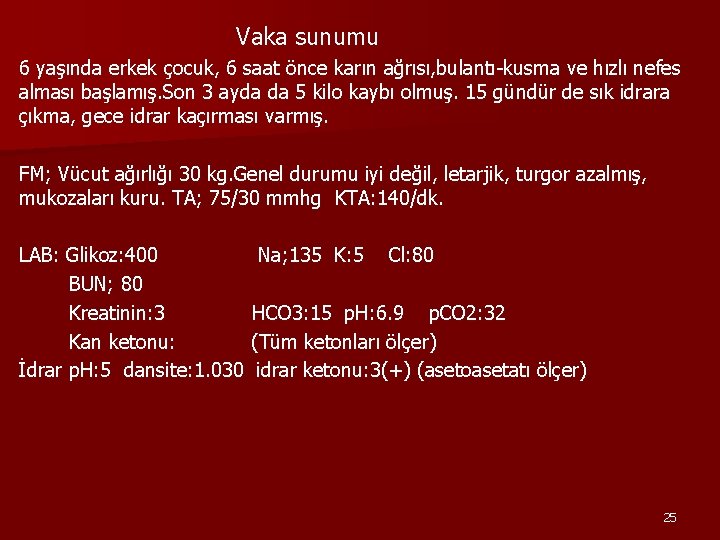 Vaka sunumu

6 yaşında erkek çocuk, 6 saat önce karın ağrısı,bulantı-kusma ve hızlı nefes alması başlamış.Son 3 ayda da 5 kilo kaybı olmuş. 15 gündür de sık idrara çıkma, gece idrar kaçırması varmış.

FM; Vücut ağırlığı 30 kg.Genel durumu iyi değil, letarjik, turgor azalmış, mukozaları kuru. TA; 75/30 mmhg KTA:140/dk.

LAB: Glikoz:400 Na;135 K:5 Cl:80
BUN; 80
Kreatinin:3 HCO3:15 pH:6.9 pCO2:32
Kan ketonu: (Tüm ketonları ölçer)
İdrar pH:5 dansite:1.030 idrar ketonu:3(+) (asetoasetatı ölçer)

25